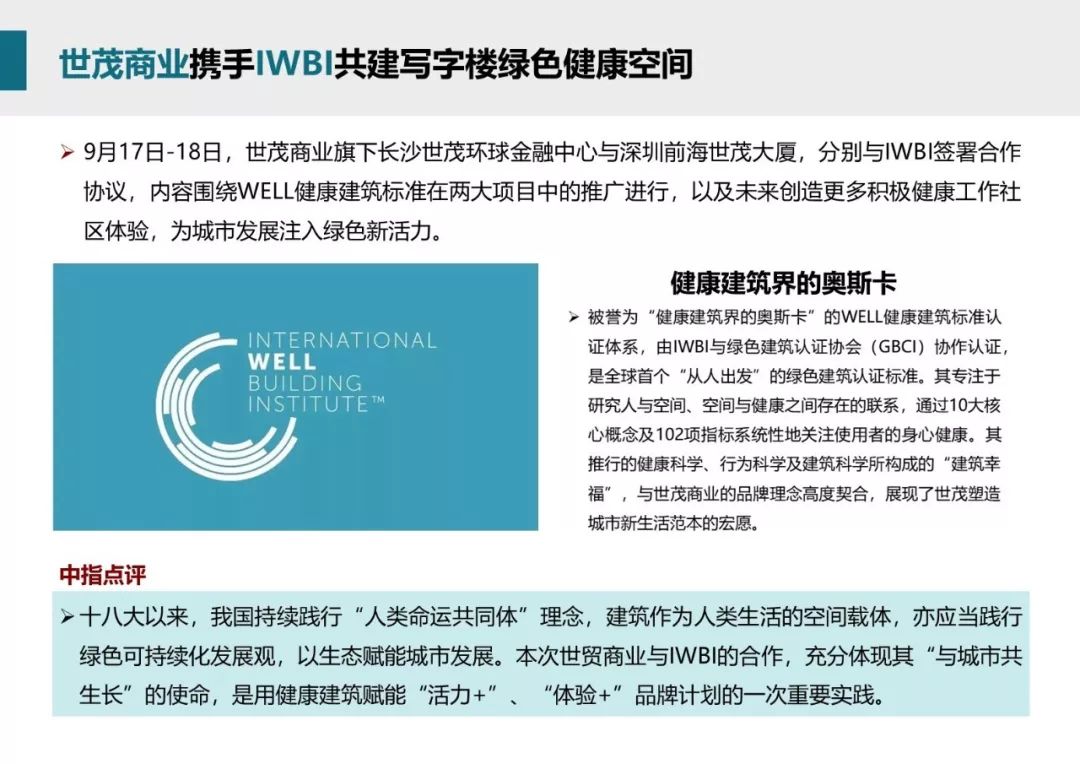 世茂商业携手IWBI共建写字楼绿色健康空间

➢ 9月17日-18日，世茂商业旗下长沙世茂环球金融中心与深圳前海世茂大厦，分别与IWBI签署合作协议，内容围绕WELL健康建筑标准在两大项目中的推广进行，以及未来创造更多积极健康工作社区体验，为城市发展注入绿色新活力。

INTERNATIONAL WELL BUILDING INSTITUTE™

健康建筑界的奥斯卡

➢ 被誉为“健康建筑界的奥斯卡”的WELL健康建筑标准认证体系，由IWBI与绿色建筑认证协会（GBCI）协作认证，是全球首个“从人出发”的绿色建筑认证标准。其专注于研究人与空间、空间与健康之间存在的联系，通过10大核心概念及102项指标系统性地关注使用者的身心健康。其推行的健康科学、行为科学及建筑科学所构成的“建筑幸福”，与世茂商业的品牌理念高度契合，展现了世茂塑造城市新生活范本的宏愿。

中指点评

➢ 十八大以来，我国持续践行“人类命运共同体”理念，建筑作为人类生活的空间载体，亦应当践行绿色可持续化发展观，以生态赋能城市发展。本次世贸商业与IWBI的合作，充分体现其“与城市共生长”的使命，是用健康建筑赋能“活力+”、“体验+”品牌计划的一次重要实践。